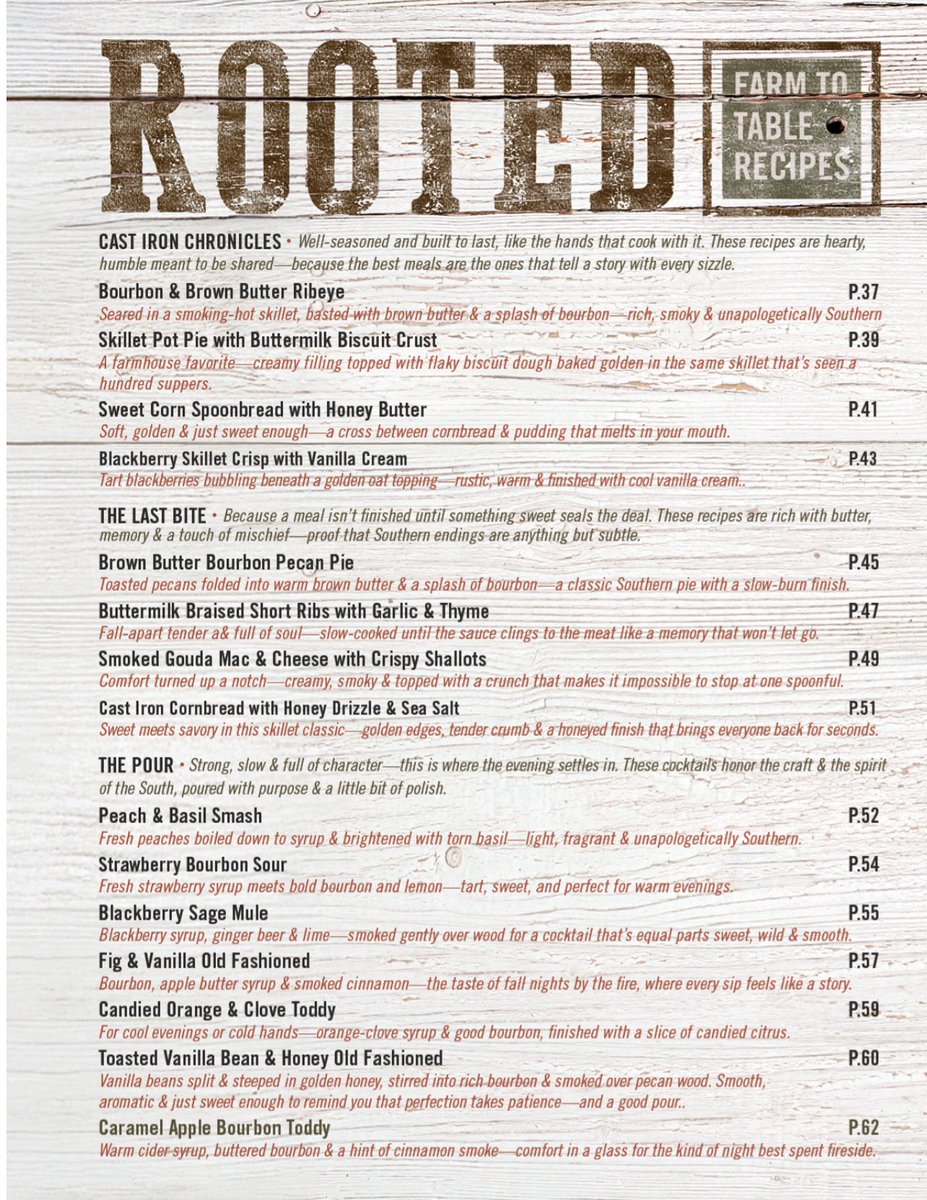 ROOTED

FARM TO TABLE RECIPES

CAST IRON CHRONICLES • Well-seasoned and built to last, like the hands that cook with it. These recipes are hearty, humble meant to be shared—because the best meals are the ones that tell a story with every sizzle.

Bourbon & Brown Butter Ribeye P.37
Seared in a smoking-hot skillet, basted with brown butter & a splash of bourbon—rich, smoky & unapologetically Southern

Skillet Pot Pie with Buttermilk Biscuit Crust P.39
A farmhouse favorite—creamy filling topped with flaky biscuit dough baked golden in the same skillet that's seen a hundred suppers.

Sweet Corn Spoonbread with Honey Butter P.41
Soft, golden & just sweet enough—a cross between cornbread & pudding that melts in your mouth.

Blackberry Skillet Crisp with Vanilla Cream P.43
Tart blackberries bubbling beneath a golden oat topping—rustic, warm & finished with cool vanilla cream..

THE LAST BITE • Because a meal isn't finished until something sweet seals the deal. These recipes are rich with butter, memory & a touch of mischief—proof that Southern endings are anything but subtle.

Brown Butter Bourbon Pecan Pie P.45
Toasted pecans folded into warm brown butter & a splash of bourbon—a classic Southern pie with a slow-burn finish.

Buttermilk Braised Short Ribs with Garlic & Thyme P.47
Fall-apart tender a& full of soul—slow-cooked until the sauce clings to the meat like a memory that won't let go.

Smoked Gouda Mac & Cheese with Crispy Shallots P.49
Comfort turned up a notch—creamy, smoky & topped with a crunch that makes it impossible to stop at one spoonful.

Cast Iron Cornbread with Honey Drizzle & Sea Salt P.51
Sweet meets savory in this skillet classic—golden edges, tender crumb & a honeyed finish that brings everyone back for seconds.

THE POUR • Strong, slow & full of character—this is where the evening settles in. These cocktails honor the craft & the spirit of the South, poured with purpose & a little bit of polish.

Peach & Basil Smash P.52
Fresh peaches boiled down to syrup & brightened with torn basil—light, fragrant & unapologetically Southern.

Strawberry Bourbon Sour P.54
Fresh strawberry syrup meets bold bourbon and lemon—tart, sweet, and perfect for warm evenings.

Blackberry Sage Mule P.55
Blackberry syrup, ginger beer & lime—smoked gently over wood for a cocktail that's equal parts sweet, wild & smooth.

Fig & Vanilla Old Fashioned P.57
Bourbon, apple butter syrup & smoked cinnamon—the taste of fall nights by the fire, where every sip feels like a story.

Candied Orange & Clove Toddy P.59
For cool evenings or cold hands—orange-clove syrup & good bourbon, finished with a slice of candied citrus.

Toasted Vanilla Bean & Honey Old Fashioned P.60
Vanilla beans split & steeped in golden honey, stirred into rich bourbon & smoked over pecan wood. Smooth, aromatic & just sweet enough to remind you that perfection takes patience—and a good pour..

Caramel Apple Bourbon Toddy P.62
Warm cider syrup, buttered bourbon & a hint of cinnamon smoke—comfort in a glass for the kind of night best spent fireside.